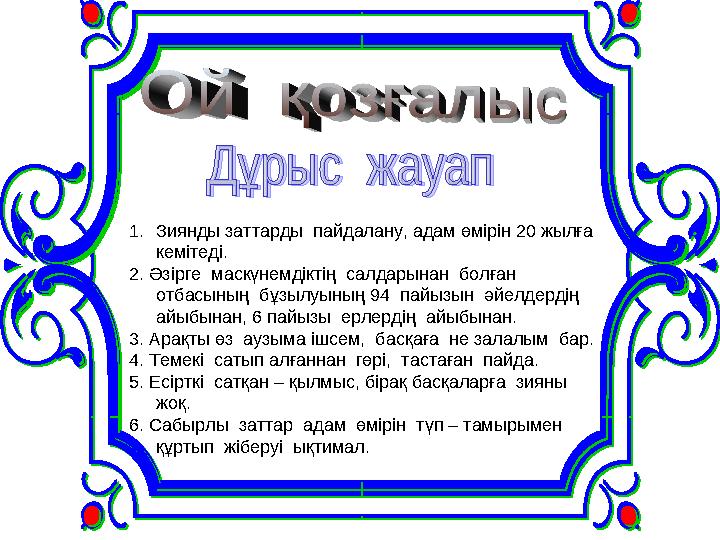 Ой қозғалыс

Дұрыс жауап

1. Зиянды заттарды пайдалану, адам өмірін 20 жылға кемітеді.
2. Әзірге маскүнемдіктің салдарынан болған отбасының бұзылуының 94 пайызын әйелдердің айыбынан, 6 пайызы ерлердің айыбынан.
3. Арақты өз аузыма ішсем, басқаға не залалым бар.
4. Темекі сатып алғаннан гөрі, тастаған пайда.
5. Есірткі сатқан – қылмыс, бірақ басқаларға зияны жоқ.
6. Сабырлы заттар адам өмірін түп – тамырымен құртып жіберуі ықтимал.